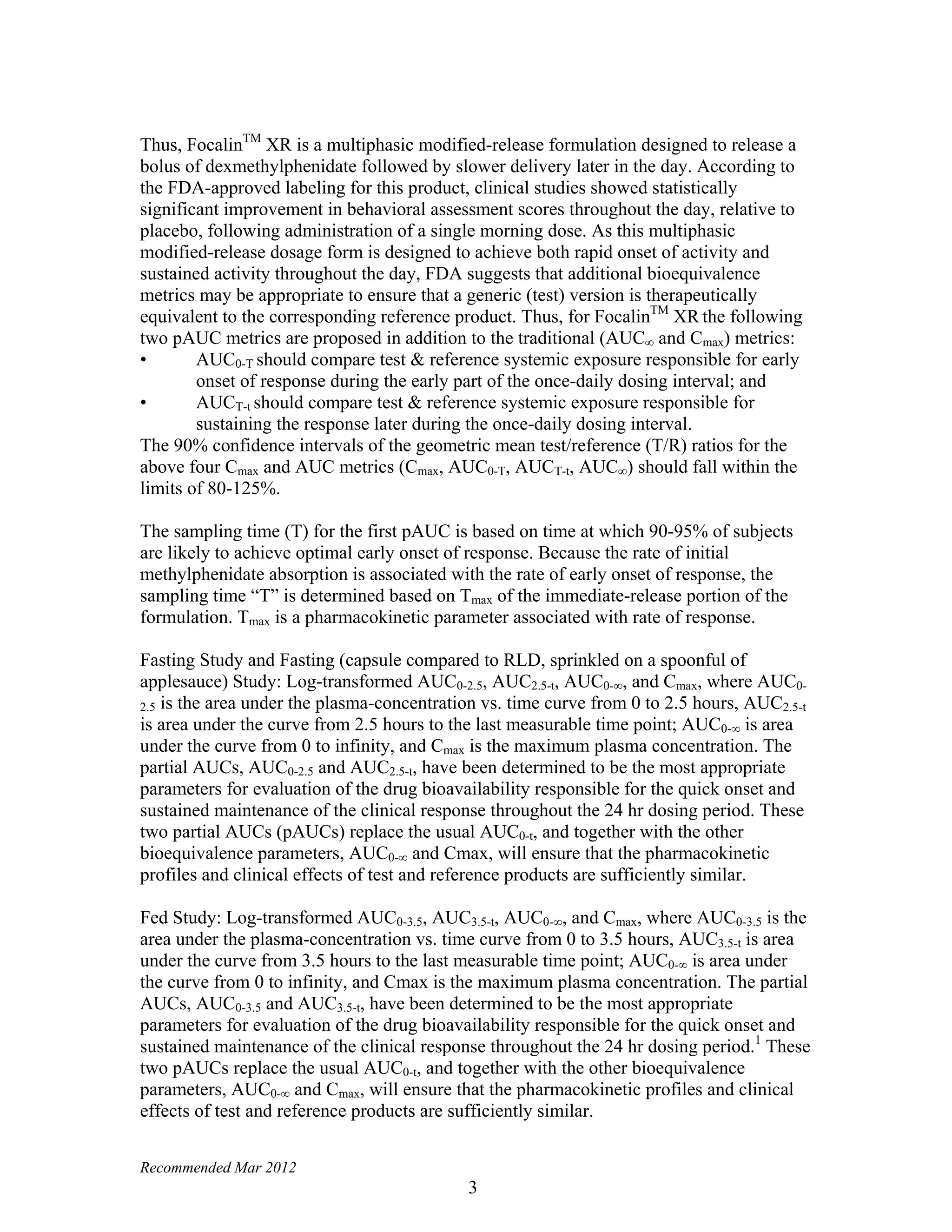 Thus, Focalin$^{TM}$ XR is a multiphasic modified-release formulation designed to release a bolus of dexmethylphenidate followed by slower delivery later in the day. According to the FDA-approved labeling for this product, clinical studies showed statistically significant improvement in behavioral assessment scores throughout the day, relative to placebo, following administration of a single morning dose. As this multiphasic modified-release dosage form is designed to achieve both rapid onset of activity and sustained activity throughout the day, FDA suggests that additional bioequivalence metrics may be appropriate to ensure that a generic (test) version is therapeutically equivalent to the corresponding reference product. Thus, for Focalin$^{TM}$ XR the following two pAUC metrics are proposed in addition to the traditional ($AUC_{\infty}$ and $C_{max}$) metrics:
• $AUC_{0-T}$ should compare test & reference systemic exposure responsible for early onset of response during the early part of the once-daily dosing interval; and
• $AUC_{T-t}$ should compare test & reference systemic exposure responsible for sustaining the response later during the once-daily dosing interval.
The 90% confidence intervals of the geometric mean test/reference (T/R) ratios for the above four $C_{max}$ and AUC metrics ($C_{max}$, $AUC_{0-T}$, $AUC_{T-t}$, $AUC_{\infty}$) should fall within the limits of 80-125%.

The sampling time (T) for the first pAUC is based on time at which 90-95% of subjects are likely to achieve optimal early onset of response. Because the rate of initial methylphenidate absorption is associated with the rate of early onset of response, the sampling time “T” is determined based on $T_{max}$ of the immediate-release portion of the formulation. $T_{max}$ is a pharmacokinetic parameter associated with rate of response.

Fasting Study and Fasting (capsule compared to RLD, sprinkled on a spoonful of applesauce) Study: Log-transformed $AUC_{0-2.5}$, $AUC_{2.5-t}$, $AUC_{0-\infty}$, and $C_{max}$, where $AUC_{0-2.5}$ is the area under the plasma-concentration vs. time curve from 0 to 2.5 hours, $AUC_{2.5-t}$ is area under the curve from 2.5 hours to the last measurable time point; $AUC_{0-\infty}$ is area under the curve from 0 to infinity, and $C_{max}$ is the maximum plasma concentration. The partial AUCs, $AUC_{0-2.5}$ and $AUC_{2.5-t}$, have been determined to be the most appropriate parameters for evaluation of the drug bioavailability responsible for the quick onset and sustained maintenance of the clinical response throughout the 24 hr dosing period. These two partial AUCs (pAUCs) replace the usual $AUC_{0-t}$, and together with the other bioequivalence parameters, $AUC_{0-\infty}$ and Cmax, will ensure that the pharmacokinetic profiles and clinical effects of test and reference products are sufficiently similar.

Fed Study: Log-transformed $AUC_{0-3.5}$, $AUC_{3.5-t}$, $AUC_{0-\infty}$, and $C_{max}$, where $AUC_{0-3.5}$ is the area under the plasma-concentration vs. time curve from 0 to 3.5 hours, $AUC_{3.5-t}$ is area under the curve from 3.5 hours to the last measurable time point; $AUC_{0-\infty}$ is area under the curve from 0 to infinity, and Cmax is the maximum plasma concentration. The partial AUCs, $AUC_{0-3.5}$ and $AUC_{3.5-t}$, have been determined to be the most appropriate parameters for evaluation of the drug bioavailability responsible for the quick onset and sustained maintenance of the clinical response throughout the 24 hr dosing period.$^1$ These two pAUCs replace the usual $AUC_{0-t}$, and together with the other bioequivalence parameters, $AUC_{0-\infty}$ and $C_{max}$, will ensure that the pharmacokinetic profiles and clinical effects of test and reference products are sufficiently similar.

Recommended Mar 2012

3